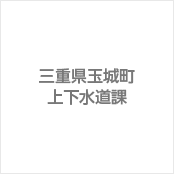 三重県玉城町
上下水道課